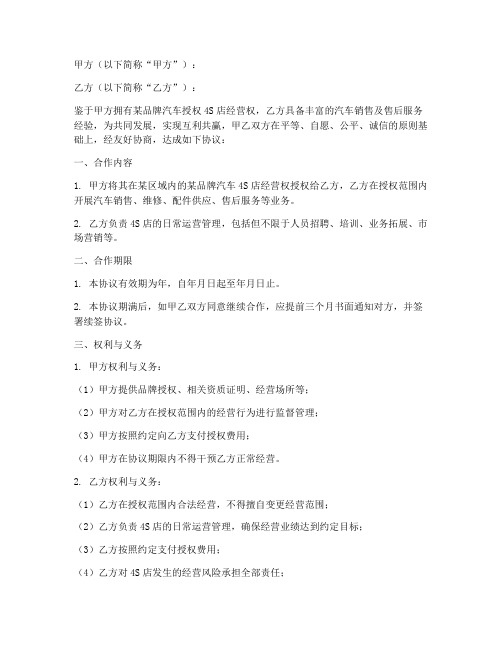 甲方（以下简称“甲方”）：

乙方（以下简称“乙方”）：

鉴于甲方拥有某品牌汽车授权 4S 店经营权，乙方具备丰富的汽车销售及售后服务经验，为共同发展，实现互利共赢，甲乙双方在平等、自愿、公平、诚信的原则基础上，经友好协商，达成如下协议：

一、合作内容

1. 甲方将其在某区域内的某品牌汽车 4S 店经营权授权给乙方，乙方在授权范围内开展汽车销售、维修、配件供应、售后服务等业务。

2. 乙方负责 4S 店的日常运营管理，包括但不限于人员招聘、培训、业务拓展、市场营销等。

二、合作期限

1. 本协议有效期为年，自年月日起至年月日止。

2. 本协议期满后，如甲乙双方同意继续合作，应提前三个月书面通知对方，并签署续签协议。

三、权利与义务

1. 甲方权利与义务：

（1）甲方提供品牌授权、相关资质证明、经营场所等；

（2）甲方对乙方在授权范围内的经营行为进行监督管理；

（3）甲方按照约定向乙方支付授权费用；

（4）甲方在协议期限内不得干预乙方正常经营。

2. 乙方权利与义务：

（1）乙方在授权范围内合法经营，不得擅自变更经营范围；

（2）乙方负责 4S 店的日常运营管理，确保经营业绩达到约定目标；

（3）乙方按照约定支付授权费用；

（4）乙方对 4S 店发生的经营风险承担全部责任；